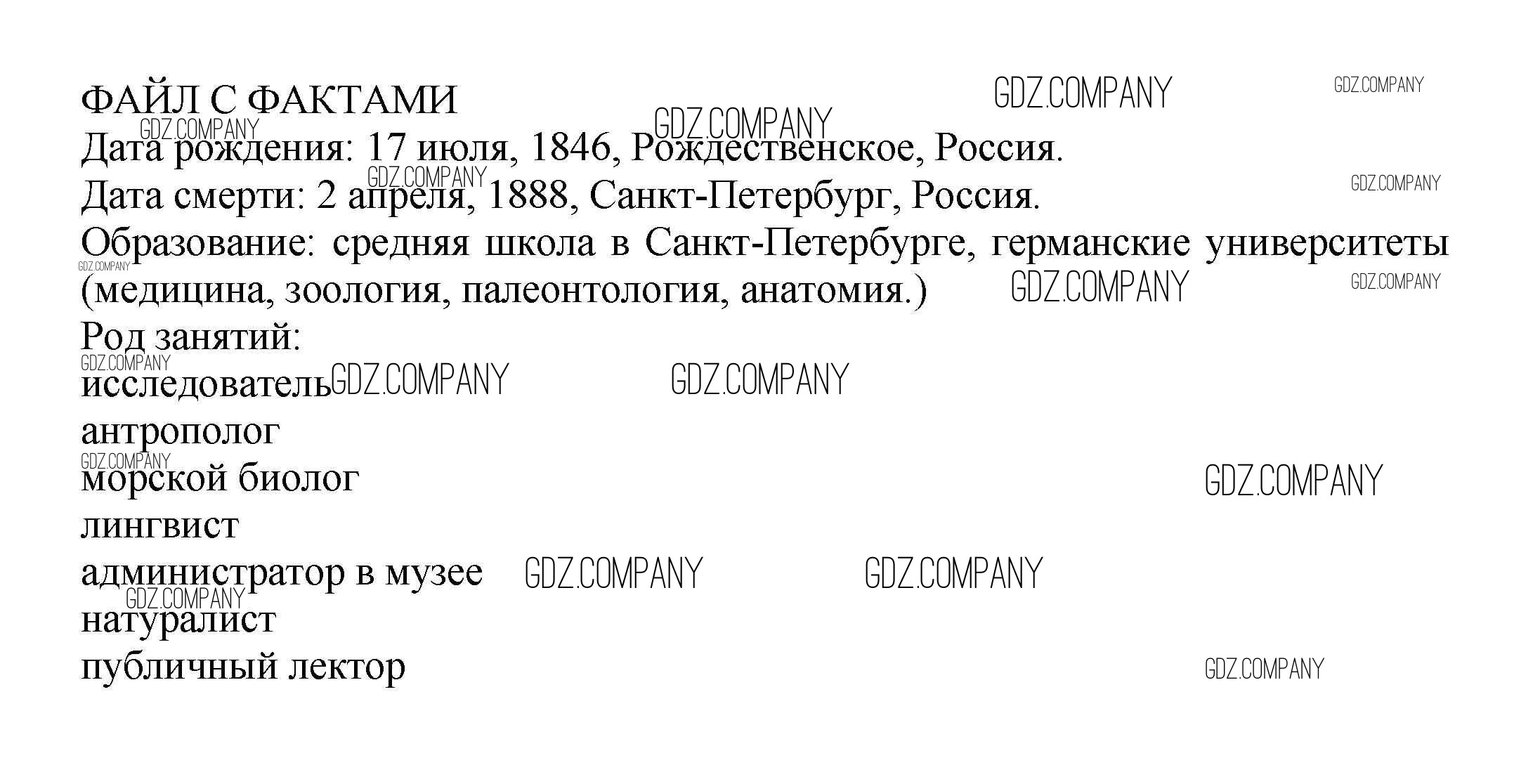 ФАЙЛ С ФАКТАМИ

Дата рождения: 17 июля, 1846, Рождественское, Россия.

Дата смерти: 2 апреля, 1888, Санкт-Петербург, Россия.

Образование: средняя школа в Санкт-Петербурге, германские университеты (медицина, зоология, палеонтология, анатомия.)

Род занятий:
исследователь
антрополог
морской биолог
лингвист
администратор в музее
натуралист
публичный лектор

GDZ.COMPANY